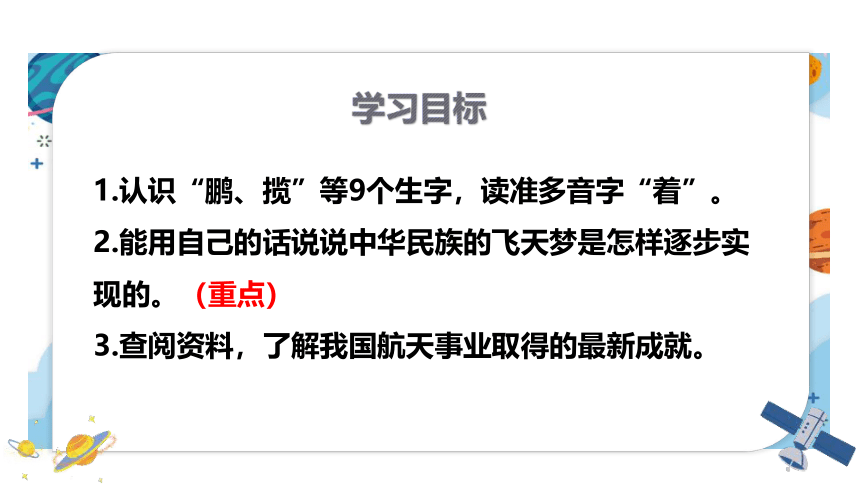 学习目标

1.认识“鹏、揽”等9个生字，读准多音字“着”。

2.能用自己的话说说中华民族的飞天梦是怎样逐步实现的。（重点）

3.查阅资料，了解我国航天事业取得的最新成就。